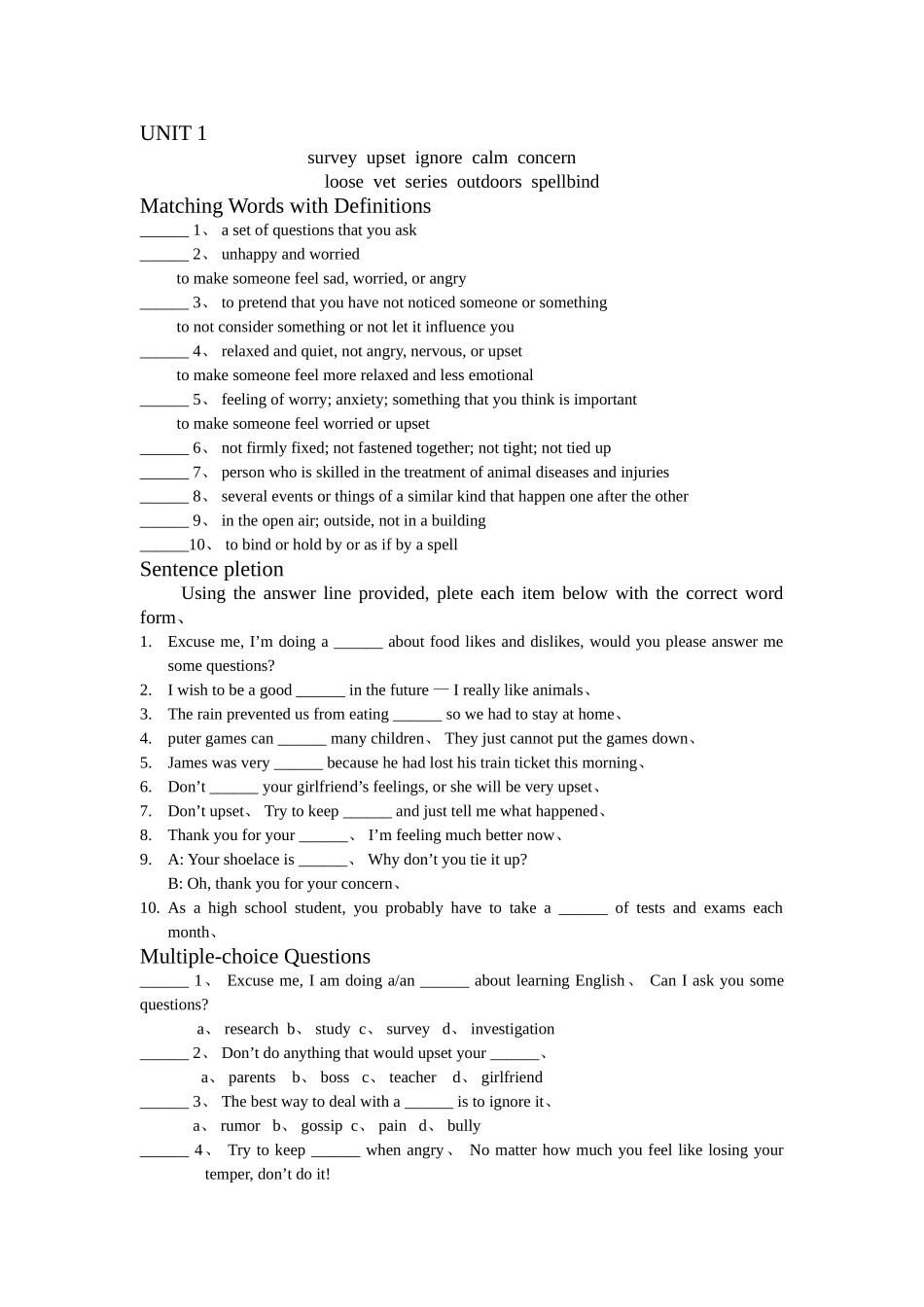 UNIT 1

survey upset ignore calm concern
loose vet series outdoors spellbind

Matching Words with Definitions

______ 1、 a set of questions that you ask
______ 2、 unhappy and worried
to make someone feel sad, worried, or angry
______ 3、 to pretend that you have not noticed someone or something
to not consider something or not let it influence you
______ 4、 relaxed and quiet, not angry, nervous, or upset
to make someone feel more relaxed and less emotional
______ 5、 feeling of worry; anxiety; something that you think is important
to make someone feel worried or upset
______ 6、 not firmly fixed; not fastened together; not tight; not tied up
______ 7、 person who is skilled in the treatment of animal diseases and injuries
______ 8、 several events or things of a similar kind that happen one after the other
______ 9、 in the open air; outside, not in a building
______10、 to bind or hold by or as if by a spell

Sentence pletion

Using the answer line provided, plete each item below with the correct word form、

1. Excuse me, I'm doing a ______ about food likes and dislikes, would you please answer me some questions?
2. I wish to be a good ______ in the future — I really like animals、
3. The rain prevented us from eating ______ so we had to stay at home、
4. puter games can ______ many children、 They just cannot put the games down、
5. James was very ______ because he had lost his train ticket this morning、
6. Don't ______ your girlfriend's feelings, or she will be very upset、
7. Don't upset、 Try to keep ______ and just tell me what happened、
8. Thank you for your ______、 I'm feeling much better now、
9. A: Your shoelace is ______、 Why don't you tie it up?
B: Oh, thank you for your concern、
10. As a high school student, you probably have to take a ______ of tests and exams each month、

Multiple-choice Questions

______ 1、 Excuse me, I am doing a/an ______ about learning English、 Can I ask you some questions?
a、 research b、 study c、 survey d、 investigation
______ 2、 Don't do anything that would upset your ______、
a、 parents b、 boss c、 teacher d、 girlfriend
______ 3、 The best way to deal with a ______ is to ignore it、
a、 rumor b、 gossip c、 pain d、 bully
______ 4、 Try to keep ______ when angry、 No matter how much you feel like losing your temper, don't do it!